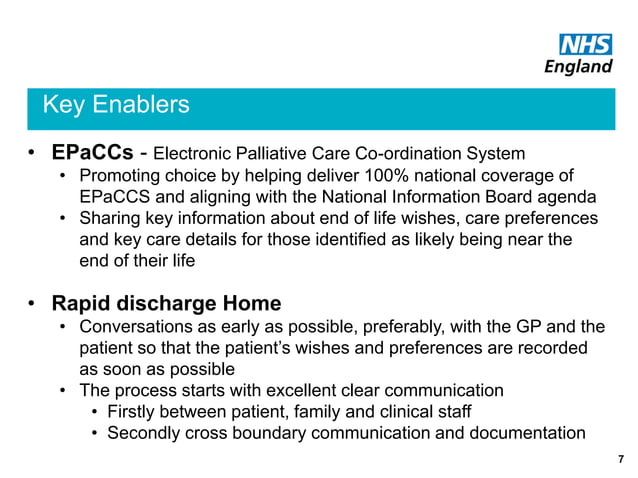 NHS
England

Key Enablers

• EPaCCs - Electronic Palliative Care Co-ordination System
  • Promoting choice by helping deliver 100% national coverage of EPaCCS and aligning with the National Information Board agenda
  • Sharing key information about end of life wishes, care preferences and key care details for those identified as likely being near the end of their life

• Rapid discharge Home
  • Conversations as early as possible, preferably, with the GP and the patient so that the patient's wishes and preferences are recorded as soon as possible
  • The process starts with excellent clear communication
    • Firstly between patient, family and clinical staff
    • Secondly cross boundary communication and documentation

7